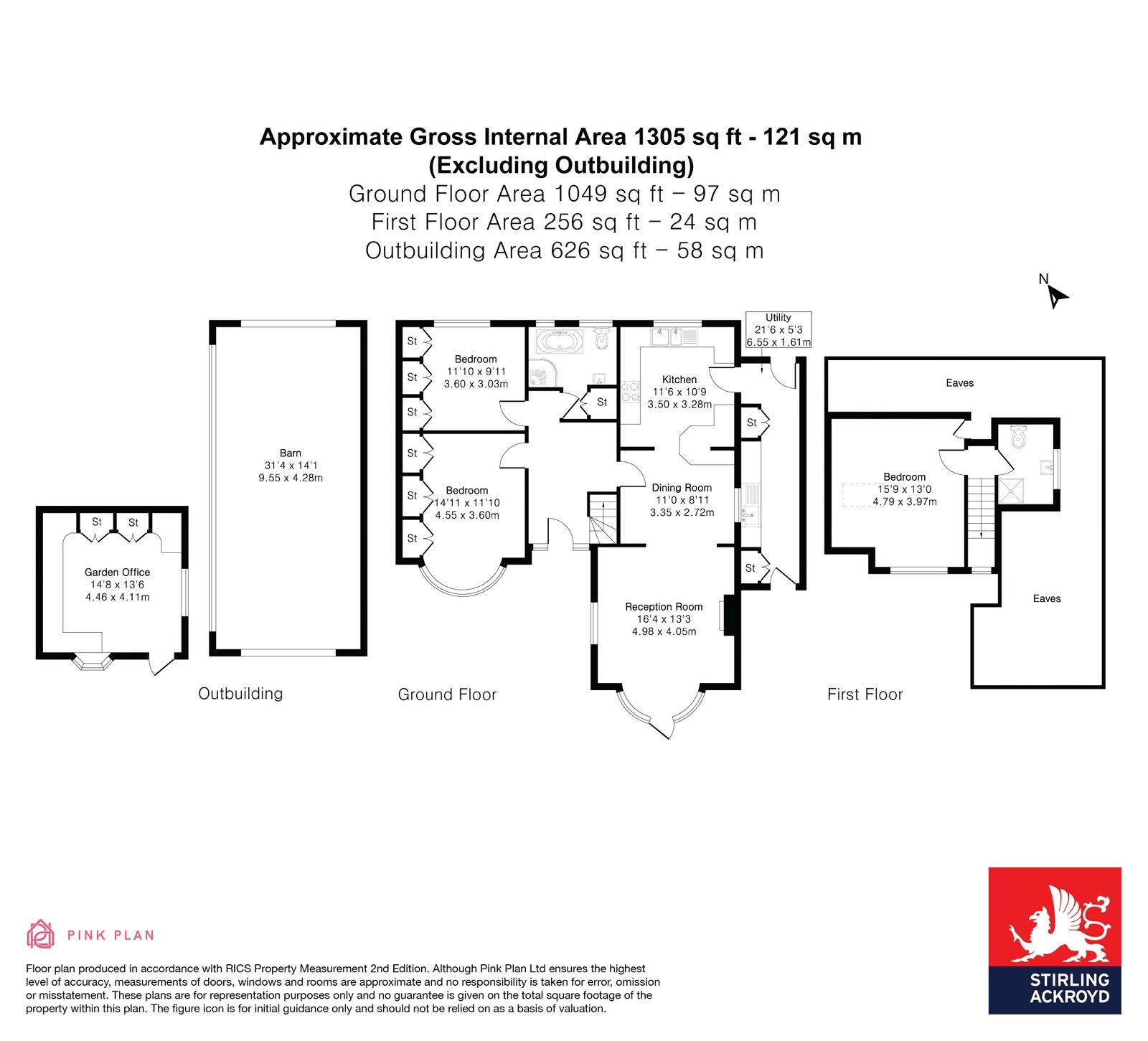 Approximate Gross Internal Area 1305 sq ft - 121 sq m
(Excluding Outbuilding)
Ground Floor Area 1049 sq ft – 97 sq m
First Floor Area 256 sq ft – 24 sq m
Outbuilding Area 626 sq ft – 58 sq m

N

St
St
Garden Office
14'8 x 13'6
4.46 x 4.11m

Barn
31'4 x 14'1
9.55 x 4.28m

Outbuilding

St
St
St
Bedroom
11'10 x 9'11
3.60 x 3.03m

St
St
St
Bedroom
14'11 x 11'10
4.55 x 3.60m

St

Kitchen
11'6 x 10'9
3.50 x 3.28m

Utility
21'6 x 5'3
6.55 x 1.61m

St

Dining Room
11'0 x 8'11
3.35 x 2.72m

St

Reception Room
16'4 x 13'3
4.98 x 4.05m

Ground Floor

Eaves

Bedroom
15'9 x 13'0
4.79 x 3.97m

Eaves

First Floor

PINK PLAN

Floor plan produced in accordance with RICS Property Measurement 2nd Edition. Although Pink Plan Ltd ensures the highest level of accuracy, measurements of doors, windows and rooms are approximate and no responsibility is taken for error, omission or misstatement. These plans are for representation purposes only and no guarantee is given on the total square footage of the property within this plan. The figure icon is for initial guidance only and should not be relied on as a basis of valuation.

STIRLING
ACKROYD